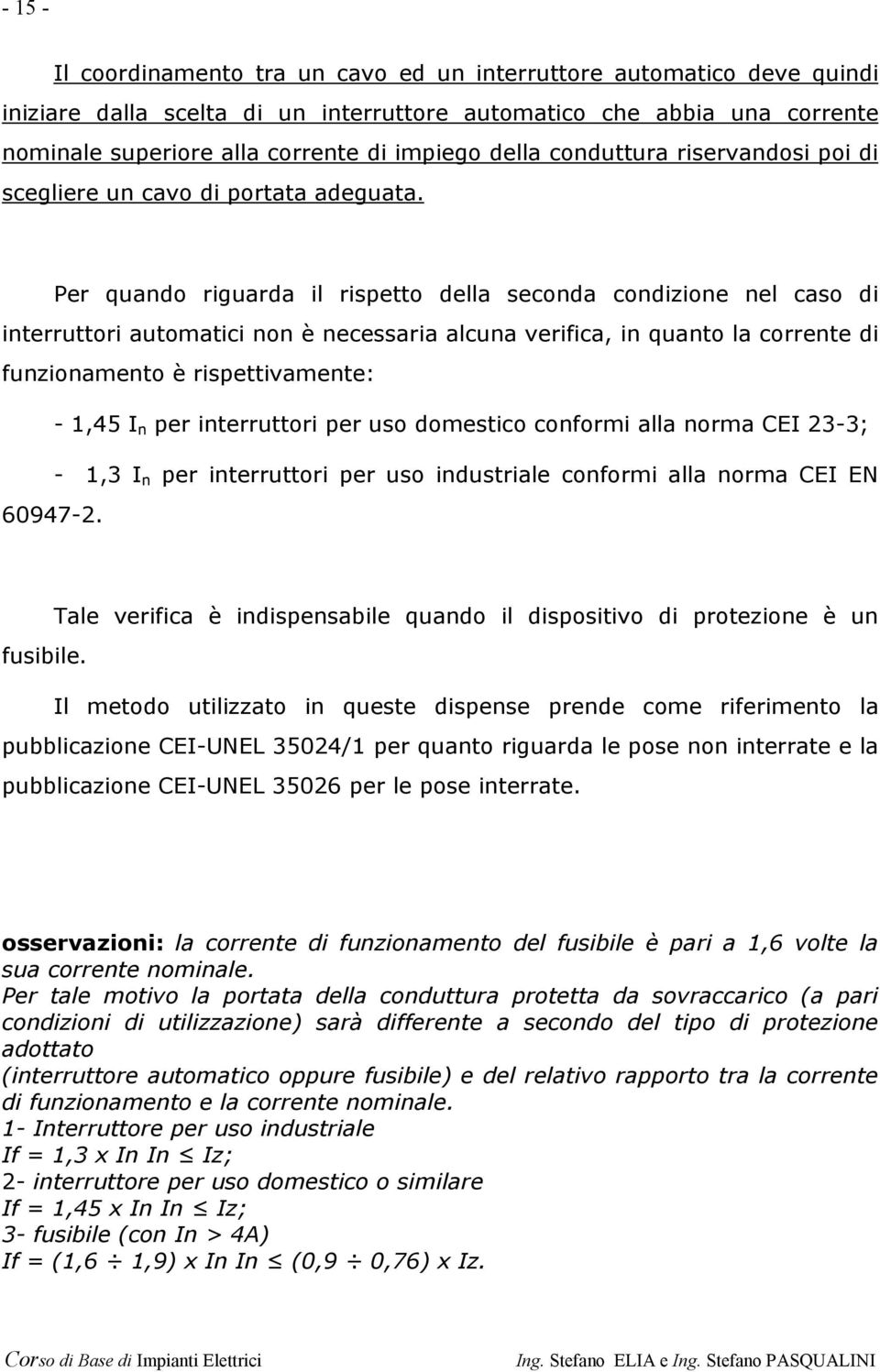 - 15 -

Il coordinamento tra un cavo ed un interruttore automatico deve quindi iniziare dalla scelta di un interruttore automatico che abbia una corrente nominale superiore alla corrente di impiego della conduttura riservandosi poi di scegliere un cavo di portata adeguata.

Per quando riguarda il rispetto della seconda condizione nel caso di interruttori automatici non è necessaria alcuna verifica, in quanto la corrente di funzionamento è rispettivamente:

- 1,45 $I_n$ per interruttori per uso domestico conformi alla norma CEI 23-3;

- 1,3 $I_n$ per interruttori per uso industriale conformi alla norma CEI EN 60947-2.

Tale verifica è indispensabile quando il dispositivo di protezione è un fusibile.

Il metodo utilizzato in queste dispense prende come riferimento la pubblicazione CEI-UNEL 35024/1 per quanto riguarda le pose non interrate e la pubblicazione CEI-UNEL 35026 per le pose interrate.

osservazioni: la corrente di funzionamento del fusibile è pari a 1,6 volte la sua corrente nominale.
Per tale motivo la portata della conduttura protetta da sovraccarico (a pari condizioni di utilizzazione) sarà differente a secondo del tipo di protezione adottato
(interruttore automatico oppure fusibile) e del relativo rapporto tra la corrente di funzionamento e la corrente nominale.
1- Interruttore per uso industriale
If = 1,3 x In In $\leq$ Iz;
2- interruttore per uso domestico o similare
If = 1,45 x In In $\leq$ Iz;
3- fusibile (con In > 4A)
If = (1,6 $\div$ 1,9) x In In $\leq$ (0,9 $\div$ 0,76) x Iz.

Corso di Base di Impianti Elettrici Ing. Stefano ELIA e Ing. Stefano PASQUALINI